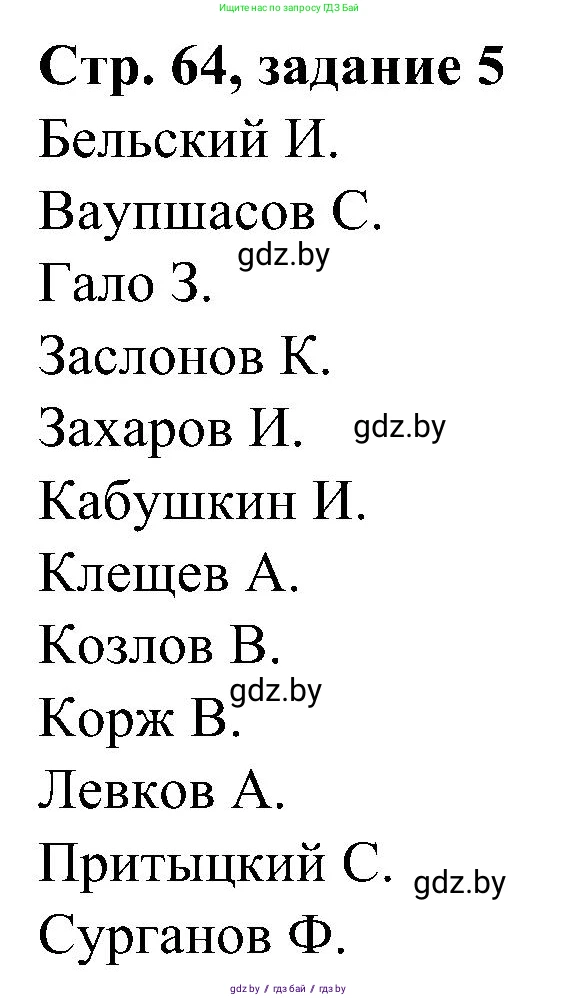 Ищите нас по запросу ГДЗ Бай

Стр. 64, задание 5

Бельский И.

Ваупшасов С.

Гало З. gdz.by

Заслонов К.

Захаров И. gdz.by

Кабушкин И.

Клещев А.

Козлов В.

Корж В. gdz.by

Левков А.

Притыцкий С. gdz.by

Сурганов Ф.

gdz.by / гдз бай / гдз by